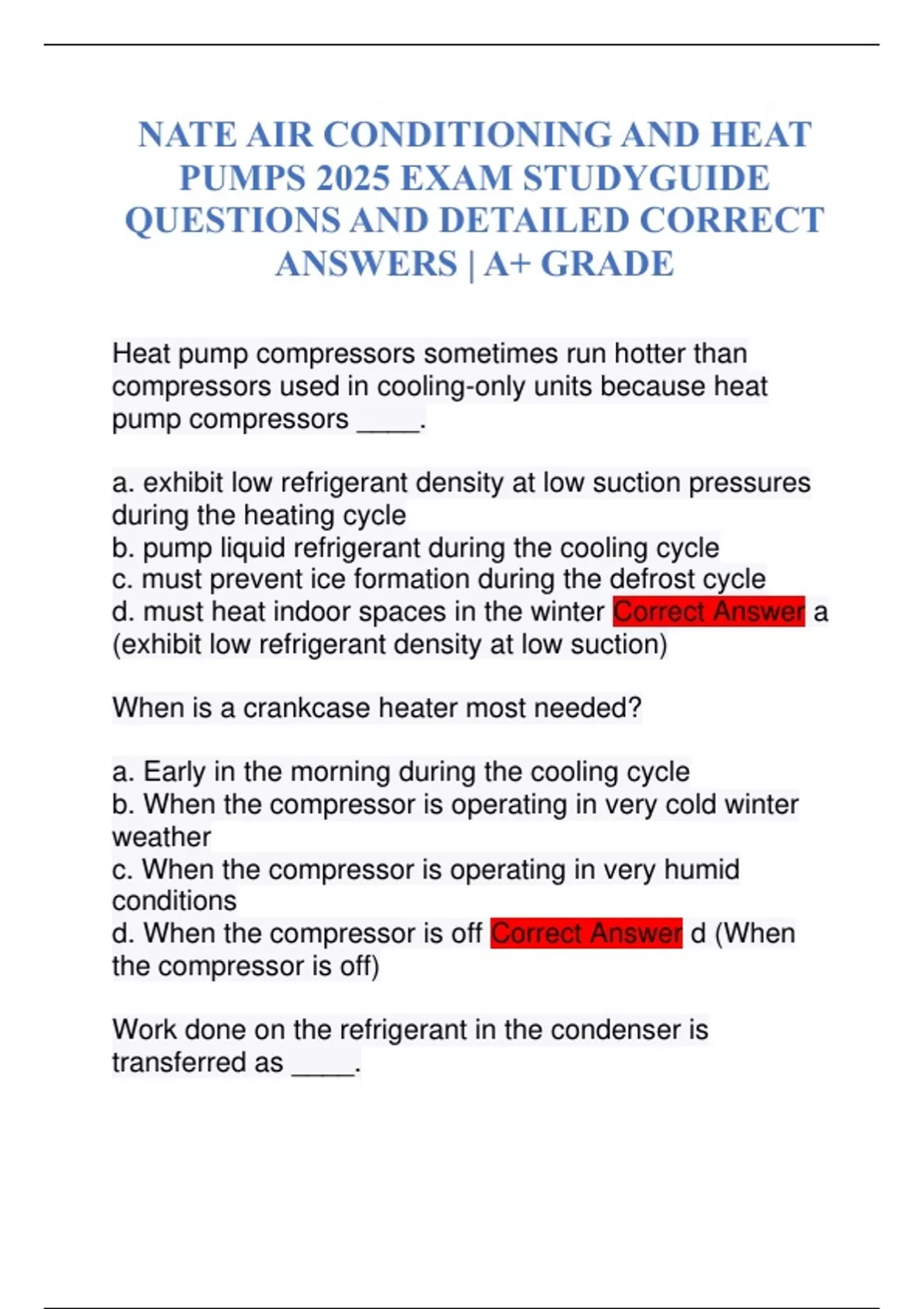 NATE AIR CONDITIONING AND HEAT PUMPS 2025 EXAM STUDYGUIDE QUESTIONS AND DETAILED CORRECT ANSWERS | A+ GRADE

Heat pump compressors sometimes run hotter than compressors used in cooling-only units because heat pump compressors ____.

a. exhibit low refrigerant density at low suction pressures during the heating cycle
b. pump liquid refrigerant during the cooling cycle
c. must prevent ice formation during the defrost cycle
d. must heat indoor spaces in the winter Correct Answer a (exhibit low refrigerant density at low suction)

When is a crankcase heater most needed?

a. Early in the morning during the cooling cycle
b. When the compressor is operating in very cold winter weather
c. When the compressor is operating in very humid conditions
d. When the compressor is off Correct Answer d (When the compressor is off)

Work done on the refrigerant in the condenser is transferred as ____.